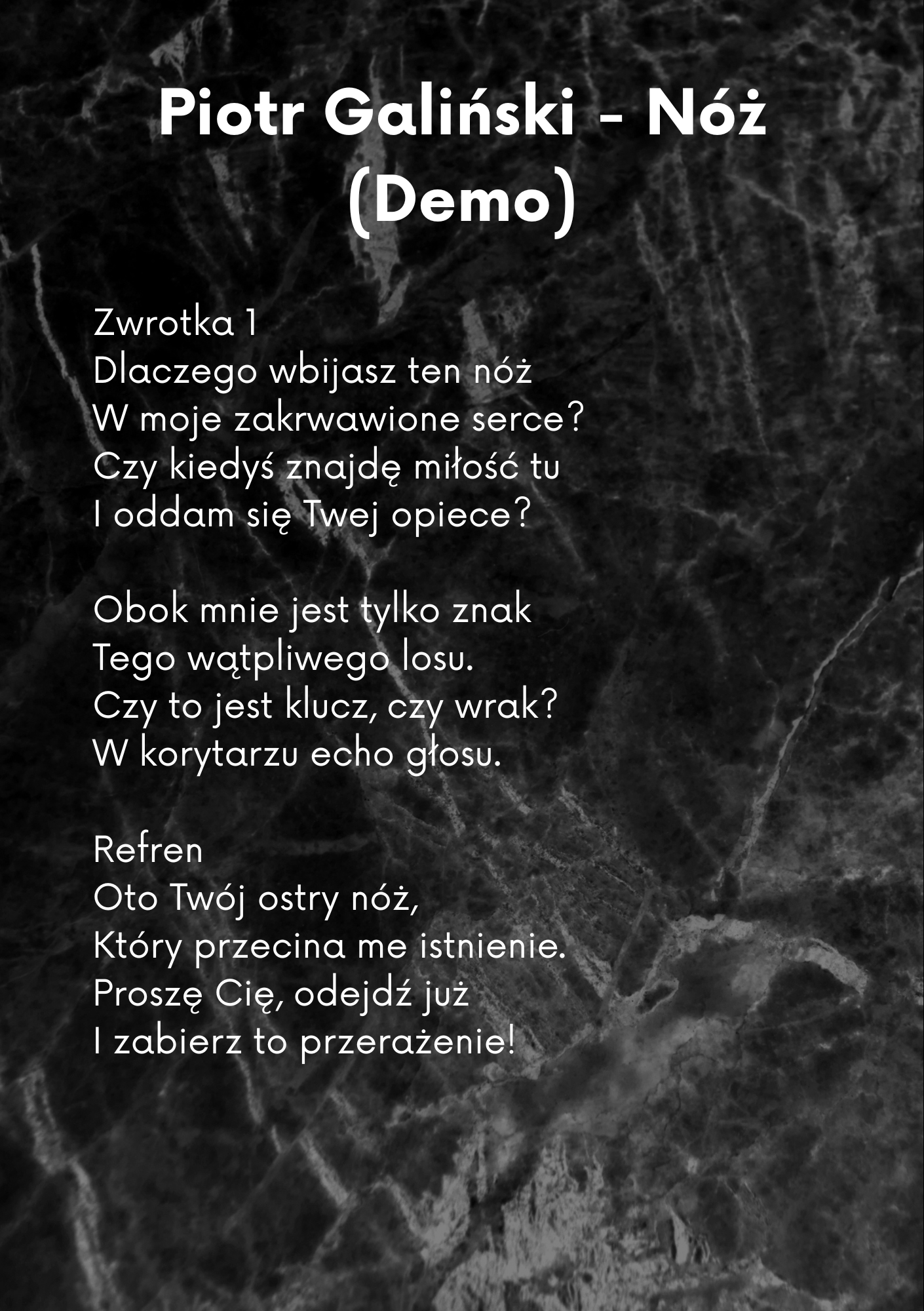 Piotr Galiński - Nóż (Demo)

Zwrotka 1
Dlaczego wbijasz ten nóż
W moje zakrwawione serce?
Czy kiedyś znajdę miłość tu
I oddam się Twej opiece?

Obok mnie jest tylko znak
Tego wątpliwego losu.
Czy to jest klucz, czy wrak?
W korytarzu echo głosu.

Refren
Oto Twój ostry nóż,
Który przecina me istnienie.
Proszę Cię, odejdź już
I zabierz to przerażenie!